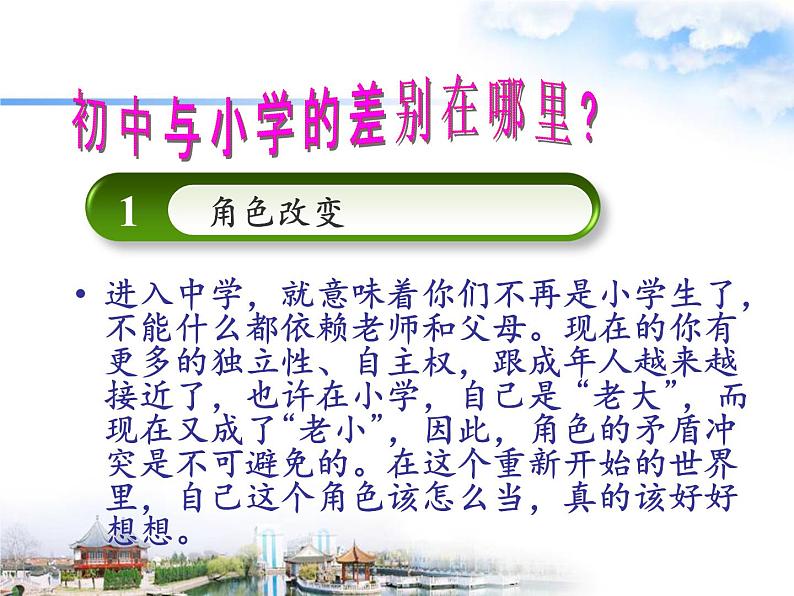 初中与小学的差别在哪里?

1 角色改变

• 进入中学，就意味着你们不再是小学生了，不能什么都依赖老师和父母。现在的你有更多的独立性、自主权，跟成年人越来越接近了，也许在小学，自己是“老大”，而现在又成了“老小”，因此，角色的矛盾冲突是不可避免的。在这个重新开始的世界里，自己这个角色该怎么当，真的该好好想想。